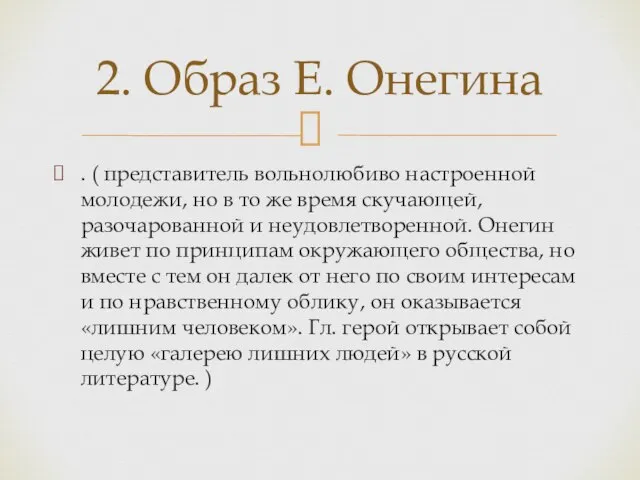 2. Образ Е. Онегина

. ( представитель вольнолюбиво настроенной молодежи, но в то же время скучающей, разочарованной и неудовлетворенной. Онегин живет по принципам окружающего общества, но вместе с тем он далек от него по своим интересам и по нравственному облику, он оказывается «лишним человеком». Гл. герой открывает собой целую «галерею лишних людей» в русской литературе. )